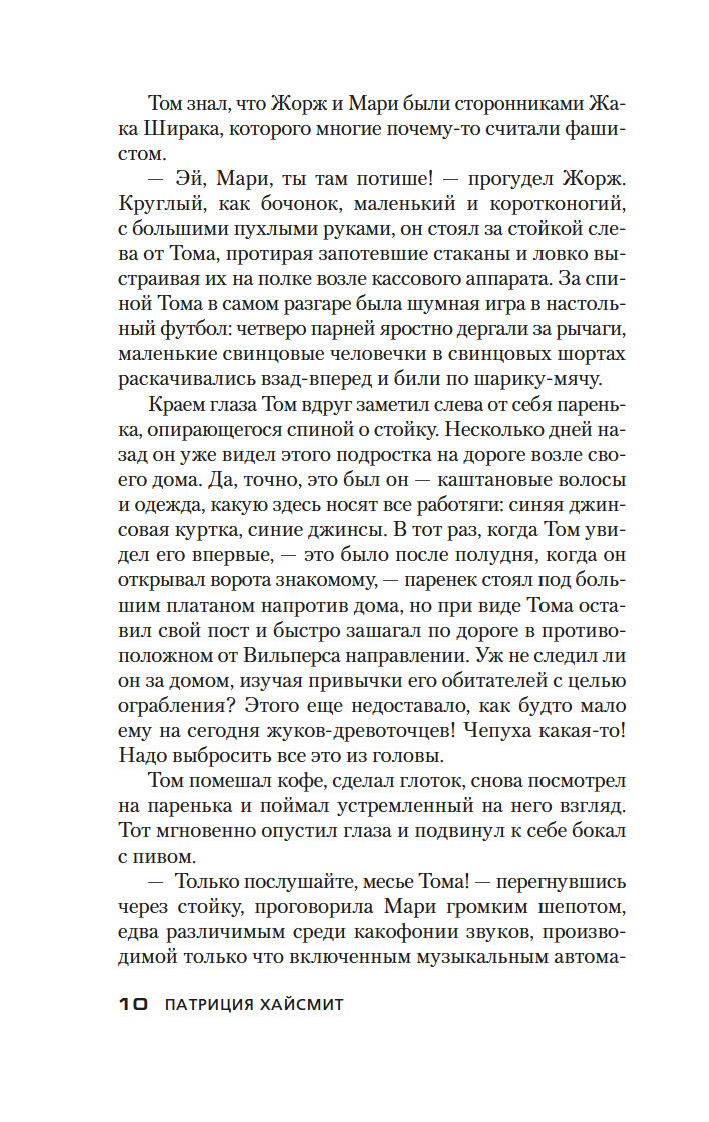 Том знал, что Жорж и Мари были сторонниками Жака Ширака, которого многие почему-то считали фашистом.

— Эй, Мари, ты там потише! — прогудел Жорж. Круглый, как бочонок, маленький и коротконогий, с большими пухлыми руками, он стоял за стойкой слева от Тома, протирая запотевшие стаканы и ловко выстраивая их на полке возле кассового аппарата. За спиной Тома в самом разгаре была шумная игра в настольный футбол: четверо парней яростно дергали за рычаги, маленькие свинцовые человечки в свинцовых шортах раскачивались взад-вперед и били по шарику-мячу.

Краем глаза Том вдруг заметил слева от себя паренька, опирающегося спиной о стойку. Несколько дней назад он уже видел этого подростка на дороге возле своего дома. Да, точно, это был он — каштановые волосы и одежда, какую здесь носят все работяги: синяя джинсовая куртка, синие джинсы. В тот раз, когда Том увидел его впервые, — это было после полудня, когда он открывал ворота знакомому, — паренек стоял под большим платаном напротив дома, но при виде Тома оставил свой пост и быстро зашагал по дороге в противоположном от Вильперса направлении. Уж не следил ли он за домом, изучая привычки его обитателей с целью ограбления? Этого еще недоставало, как будто мало ему на сегодня жуков-древоточцев! Чепуха какая-то! Надо выбросить все это из головы.

Том помешал кофе, сделал глоток, снова посмотрел на паренька и поймал устремленный на него взгляд. Тот мгновенно опустил глаза и подвинул к себе бокал с пивом.

— Только послушайте, месье Тома! — перегнувшись через стойку, проговорила Мари громким шепотом, едва различимым среди какофонии звуков, производимой только что включенным музыкальным автома-

10 ПАТРИЦИЯ ХАЙСМИТ